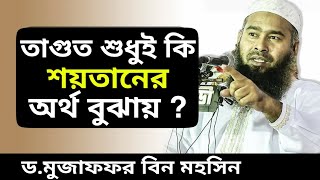 তাগুত শুধুই কি শয়তানের অর্থ বুঝায় ?

ড.মুজাফফর বিন মহসিন